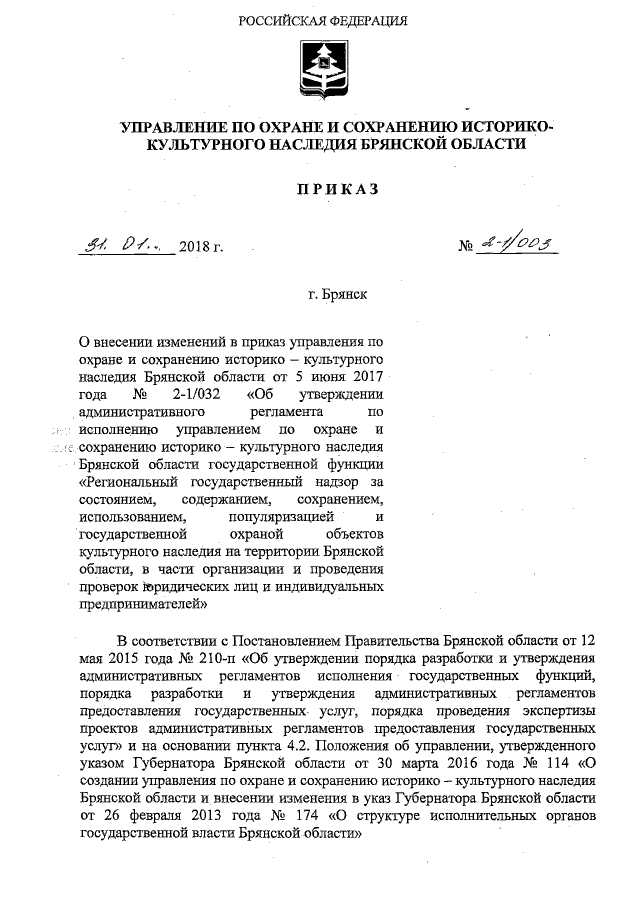 РОССИЙСКАЯ ФЕДЕРАЦИЯ

УПРАВЛЕНИЕ ПО ОХРАНЕ И СОХРАНЕНИЮ ИСТОРИКО-КУЛЬТУРНОГО НАСЛЕДИЯ БРЯНСКОЙ ОБЛАСТИ

ПРИКАЗ

31. 01. 2018 г.

№ 2-1/003

г. Брянск

О внесении изменений в приказ управления по охране и сохранению историко – культурного наследия Брянской области от 5 июня 2017 года № 2-1/032 «Об утверждении административного регламента по исполнению управлением по охране и сохранению историко – культурного наследия Брянской области государственной функции «Региональный государственный надзор за состоянием, содержанием, сохранением, использованием, популяризацией и государственной охраной объектов культурного наследия на территории Брянской области, в части организации и проведения проверок юридических лиц и индивидуальных предпринимателей»

В соответствии с Постановлением Правительства Брянской области от 12 мая 2015 года № 210-п «Об утверждении порядка разработки и утверждения административных регламентов исполнения государственных функций, порядка разработки и утверждения административных регламентов предоставления государственных услуг, порядка проведения экспертизы проектов административных регламентов предоставления государственных услуг» и на основании пункта 4.2. Положения об управлении, утвержденного указом Губернатора Брянской области от 30 марта 2016 года № 114 «О создании управления по охране и сохранению историко – культурного наследия Брянской области и внесении изменения в указ Губернатора Брянской области от 26 февраля 2013 года № 174 «О структуре исполнительных органов государственной власти Брянской области»